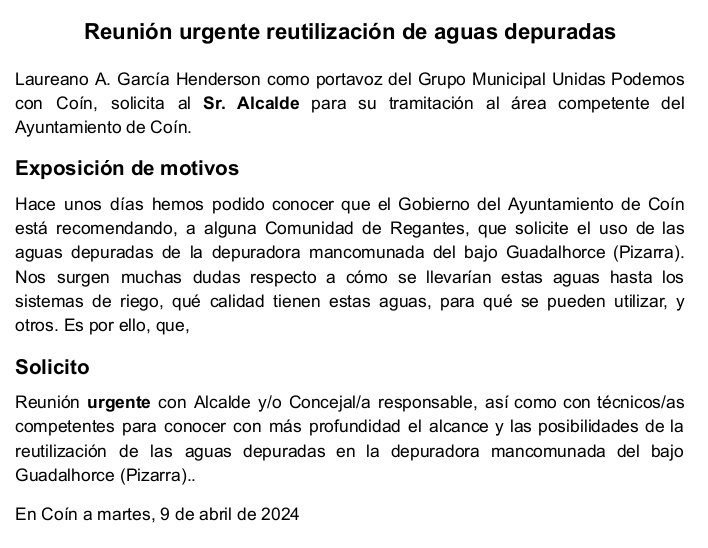 Reunión urgente reutilización de aguas depuradas

Laureano A. García Henderson como portavoz del Grupo Municipal Unidas Podemos con Coín, solicita al Sr. Alcalde para su tramitación al área competente del Ayuntamiento de Coín.

Exposición de motivos

Hace unos días hemos podido conocer que el Gobierno del Ayuntamiento de Coín está recomendando, a alguna Comunidad de Regantes, que solicite el uso de las aguas depuradas de la depuradora mancomunada del bajo Guadalhorce (Pizarra). Nos surgen muchas dudas respecto a cómo se llevarían estas aguas hasta los sistemas de riego, qué calidad tienen estas aguas, para qué se pueden utilizar, y otros. Es por ello, que,

Solicito

Reunión urgente con Alcalde y/o Concejal/a responsable, así como con técnicos/as competentes para conocer con más profundidad el alcance y las posibilidades de la reutilización de las aguas depuradas en la depuradora mancomunada del bajo Guadalhorce (Pizarra)..

En Coín a martes, 9 de abril de 2024